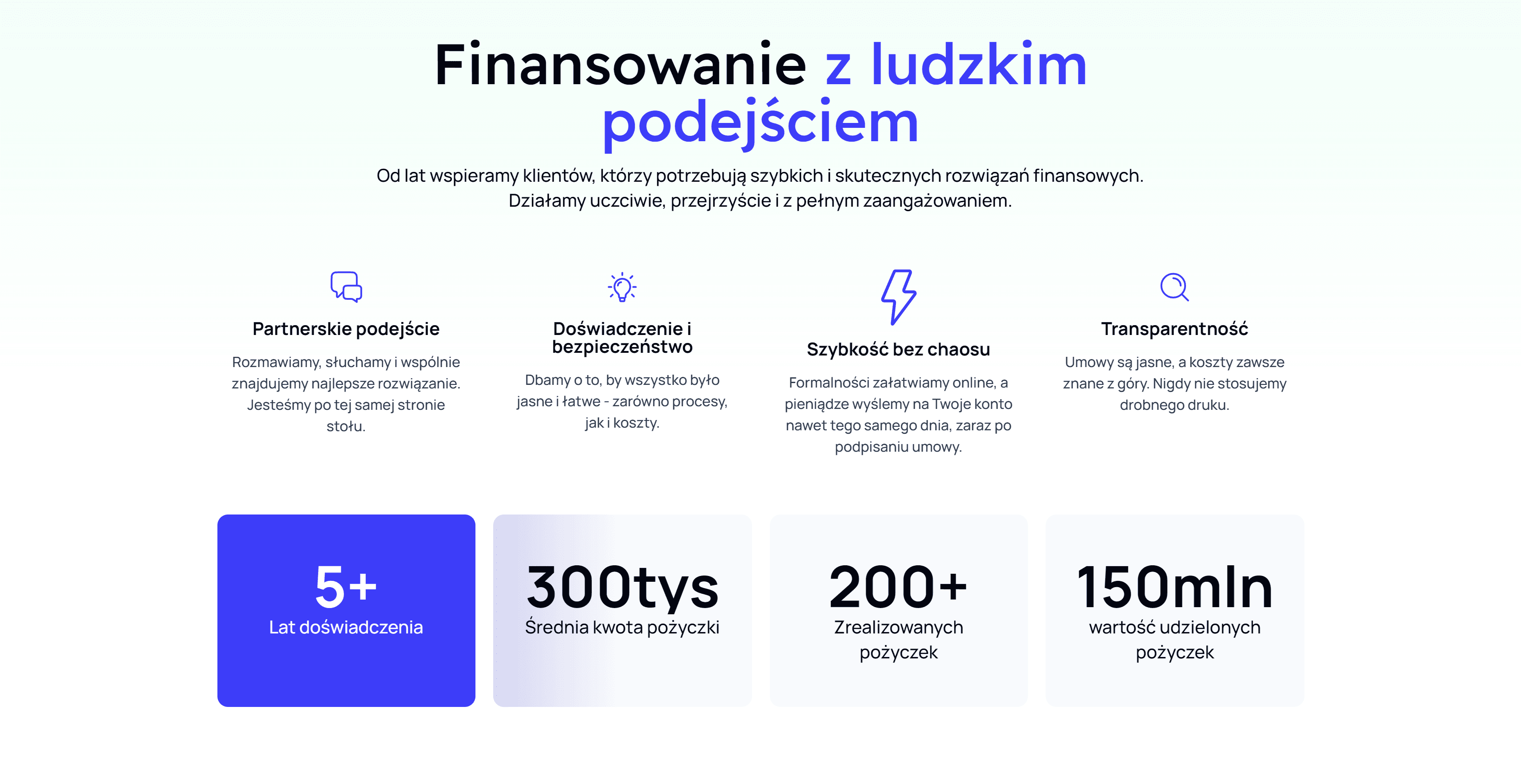 Finansowanie z ludzkim podejściem

Od lat wspieramy klientów, którzy potrzebują szybkich i skutecznych rozwiązań finansowych. Działamy uczciwie, przejrzyście i z pełnym zaangażowaniem.

Partnerskie podejście

Rozmawiamy, słuchamy i wspólnie znajdujemy najlepsze rozwiązanie. Jesteśmy po tej samej stronie stołu.

Doświadczenie i bezpieczeństwo

Dbamy o to, by wszystko było jasne i łatwe - zarówno procesy, jak i koszty.

Szybkość bez chaosu

Formalności załatwiamy online, a pieniądze wyślemy na Twoje konto nawet tego samego dnia, zaraz po podpisaniu umowy.

Transparentność

Umowy są jasne, a koszty zawsze znane z góry. Nigdy nie stosujemy drobnego druku.

5+
Lat doświadczenia

300tys
Średnia kwota pożyczki

200+
Zrealizowanych pożyczek

150mln
wartość udzielonych pożyczek